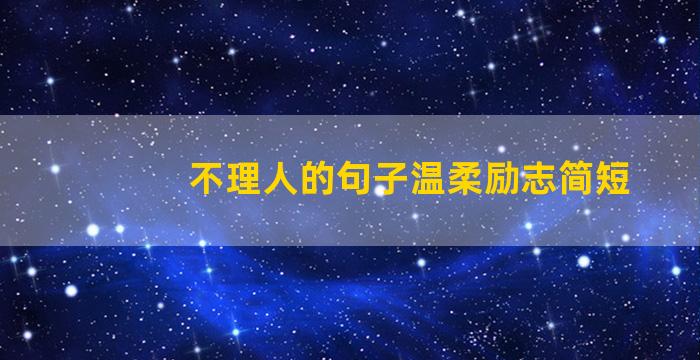 不理人的句子温柔励志简短